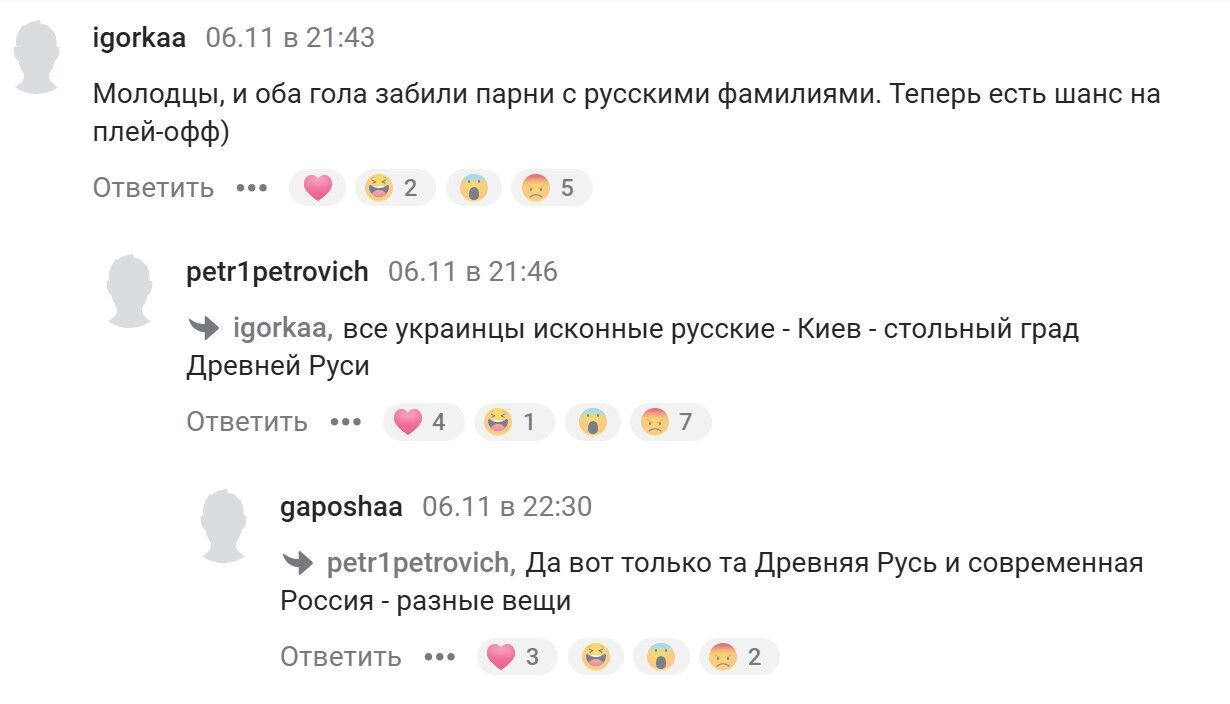 igorkaa 06.11 в 21:43

Молодцы, и оба гола забили парни с русскими фамилиями. Теперь есть шанс на плей-офф)

Ответить ••• 2 5

petr1petrovich 06.11 в 21:46

igorkaa, все украинцы исконные русские - Киев - стольный град Древней Руси

Ответить ••• 4 1 7

gaposhaa 06.11 в 22:30

petr1petrovich, Да вот только та Древняя Русь и современная Россия - разные вещи

Ответить ••• 3 2